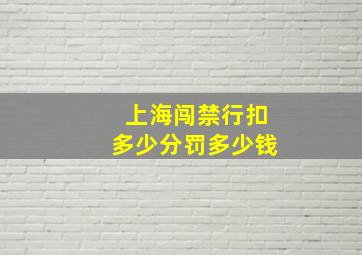 上海闯禁行扣
多少分罚多少钱